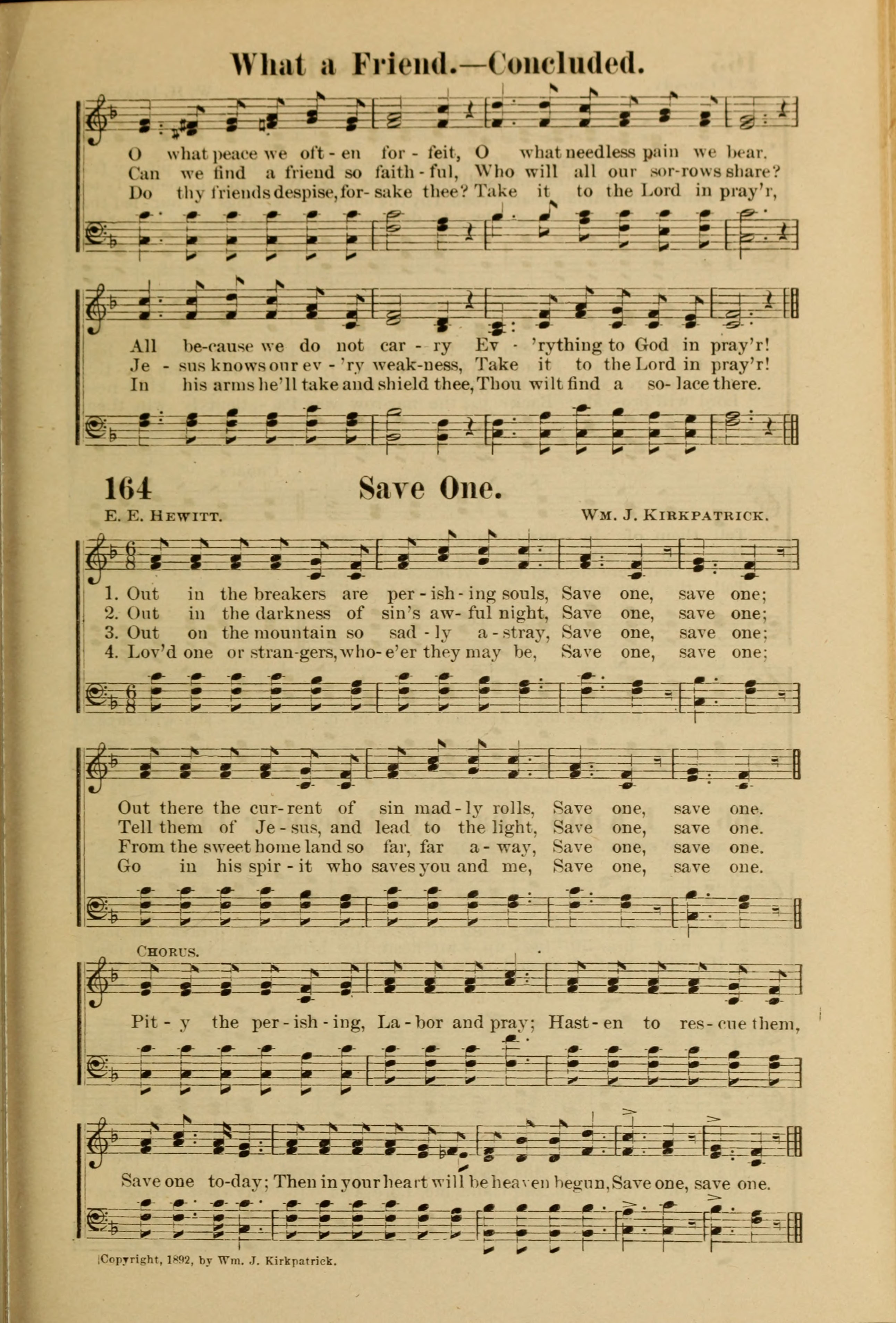 What a Friend.—Concluded.

O what peace we oft - en for - feit, O what needless pain we bear.
Can we find a friend so faith - ful, Who will all our sor-rows share?
Do thy friends despise, for- sake thee? Take it to the Lord in pray'r,

All be-cause we do not car - ry Ev - 'rything to God in pray'r!
Je - sus knows our ev - 'ry weak-ness, Take it to the Lord in pray'r!
In his arms he'll take and shield thee, Thou wilt find a so- lace there.

164 Save One.

E. E. Hewitt. Wm. J. Kirkpatrick.

1. Out in the breakers are per - ish - ing souls, Save one, save one;
2. Out in the darkness of sin's aw- ful night, Save one, save one;
3. Out on the mountain so sad - ly a - stray, Save one, save one;
4. Lov'd one or stran-gers, who- e'er they may be, Save one, save one;

Out there the cur- rent of sin mad - ly rolls, Save one, save one.
Tell them of Je - sus, and lead to the light, Save one, save one.
From the sweet home land so far, far a - way, Save one, save one.
Go in his spir - it who saves you and me, Save one, save one.

Chorus.

Pit - y the per - ish - ing, La - bor and pray; Hast - en to res - cue them,

Save one to-day; Then in your heart will be heaven begun, Save one, save one.

Copyright, 1892, by Wm. J. Kirkpatrick.